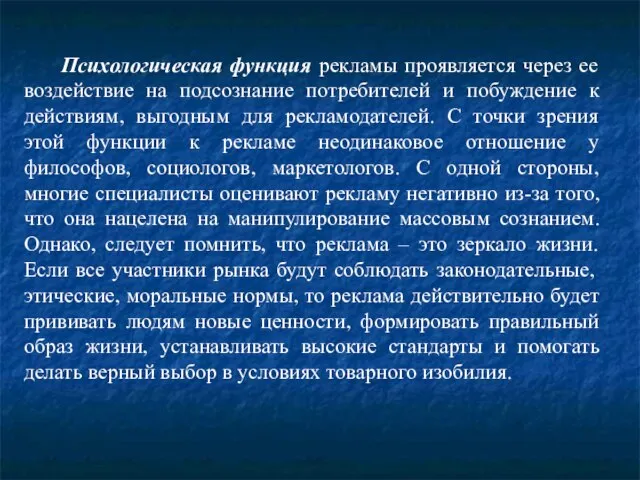 Психологическая функция рекламы проявляется через ее воздействие на подсознание потребителей и побуждение к действиям, выгодным для рекламодателей. С точки зрения этой функции к рекламе неодинаковое отношение у философов, социологов, маркетологов. С одной стороны, многие специалисты оценивают рекламу негативно из-за того, что она нацелена на манипулирование массовым сознанием. Однако, следует помнить, что реклама – это зеркало жизни. Если все участники рынка будут соблюдать законодательные, этические, моральные нормы, то реклама действительно будет прививать людям новые ценности, формировать правильный образ жизни, устанавливать высокие стандарты и помогать делать верный выбор в условиях товарного изобилия.